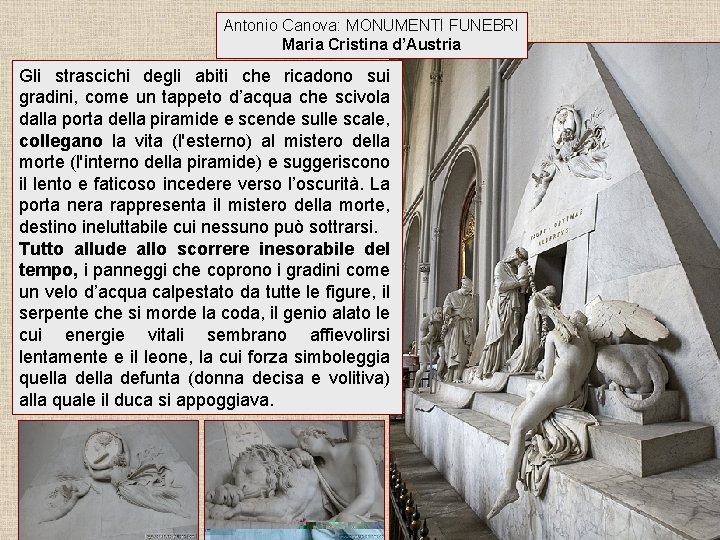 Antonio Canova: MONUMENTI FUNEBRI
Maria Cristina d'Austria

Gli strascichi degli abiti che ricadono sui gradini, come un tappeto d'acqua che scivola dalla porta della piramide e scende sulle scale, collegano la vita (l'esterno) al mistero della morte (l'interno della piramide) e suggeriscono il lento e faticoso incedere verso l'oscurità. La porta nera rappresenta il mistero della morte, destino ineluttabile cui nessuno può sottrarsi.

Tutto allude allo scorrere inesorabile del tempo, i panneggi che coprono i gradini come un velo d'acqua calpestato da tutte le figure, il serpente che si morde la coda, il genio alato le cui energie vitali sembrano affievolirsi lentamente e il leone, la cui forza simboleggia quella della defunta (donna decisa e volitiva) alla quale il duca si appoggiava.